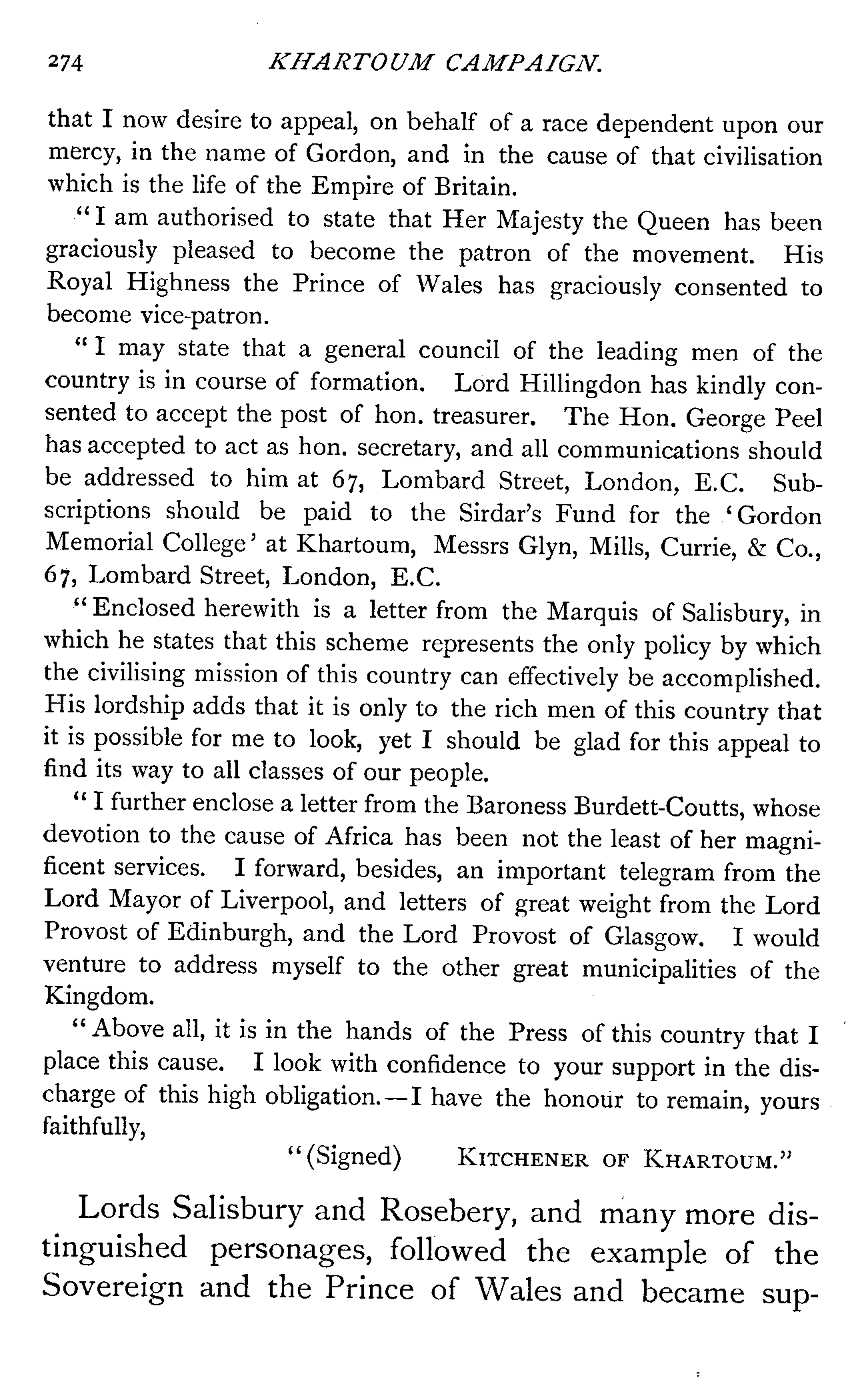 274 KHARTOUM CAMPAIGN.

that I now desire to appeal, on behalf of a race dependent upon our mercy, in the name of Gordon, and in the cause of that civilisation which is the life of the Empire of Britain.

"I am authorised to state that Her Majesty the Queen has been graciously pleased to become the patron of the movement. His Royal Highness the Prince of Wales has graciously consented to become vice-patron.

"I may state that a general council of the leading men of the country is in course of formation. Lord Hillingdon has kindly consented to accept the post of hon. treasurer. The Hon. George Peel has accepted to act as hon. secretary, and all communications should be addressed to him at 67, Lombard Street, London, E.C. Subscriptions should be paid to the Sirdar's Fund for the 'Gordon Memorial College' at Khartoum, Messrs Glyn, Mills, Currie, & Co., 67, Lombard Street, London, E.C.

"Enclosed herewith is a letter from the Marquis of Salisbury, in which he states that this scheme represents the only policy by which the civilising mission of this country can effectively be accomplished. His lordship adds that it is only to the rich men of this country that it is possible for me to look, yet I should be glad for this appeal to find its way to all classes of our people.

"I further enclose a letter from the Baroness Burdett-Coutts, whose devotion to the cause of Africa has been not the least of her magnificent services. I forward, besides, an important telegram from the Lord Mayor of Liverpool, and letters of great weight from the Lord Provost of Edinburgh, and the Lord Provost of Glasgow. I would venture to address myself to the other great municipalities of the Kingdom.

"Above all, it is in the hands of the Press of this country that I place this cause. I look with confidence to your support in the discharge of this high obligation.—I have the honour to remain, yours faithfully,

"(Signed) KITCHENER OF KHARTOUM."

Lords Salisbury and Rosebery, and many more distinguished personages, followed the example of the Sovereign and the Prince of Wales and became sup-